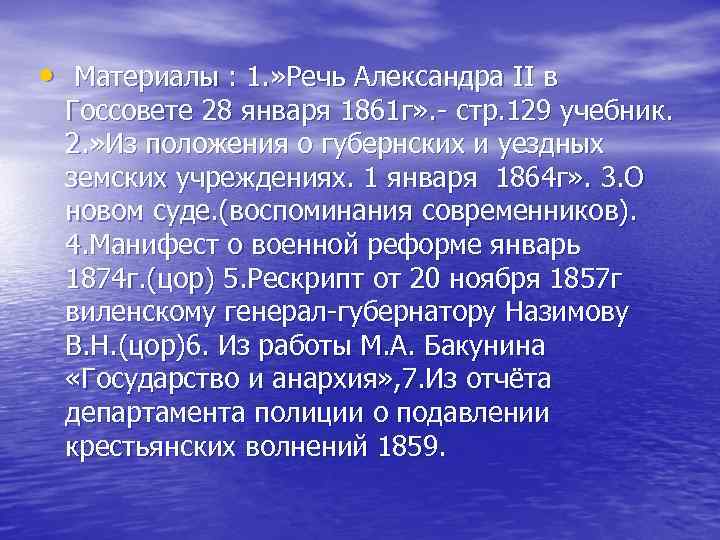 • Материалы : 1.»Речь Александра II в Госсовете 28 января 1861г».- стр.129 учебник. 2.»Из положения о губернских и уездных земских учреждениях. 1 января 1864г». 3.О новом суде.(воспоминания современников). 4.Манифест о военной реформе январь 1874г.(цор) 5.Рескрипт от 20 ноября 1857г виленскому генерал-губернатору Назимову В.Н.(цор)6. Из работы М.А. Бакунина «Государство и анархия»,7.Из отчёта департамента полиции о подавлении крестьянских волнений 1859.